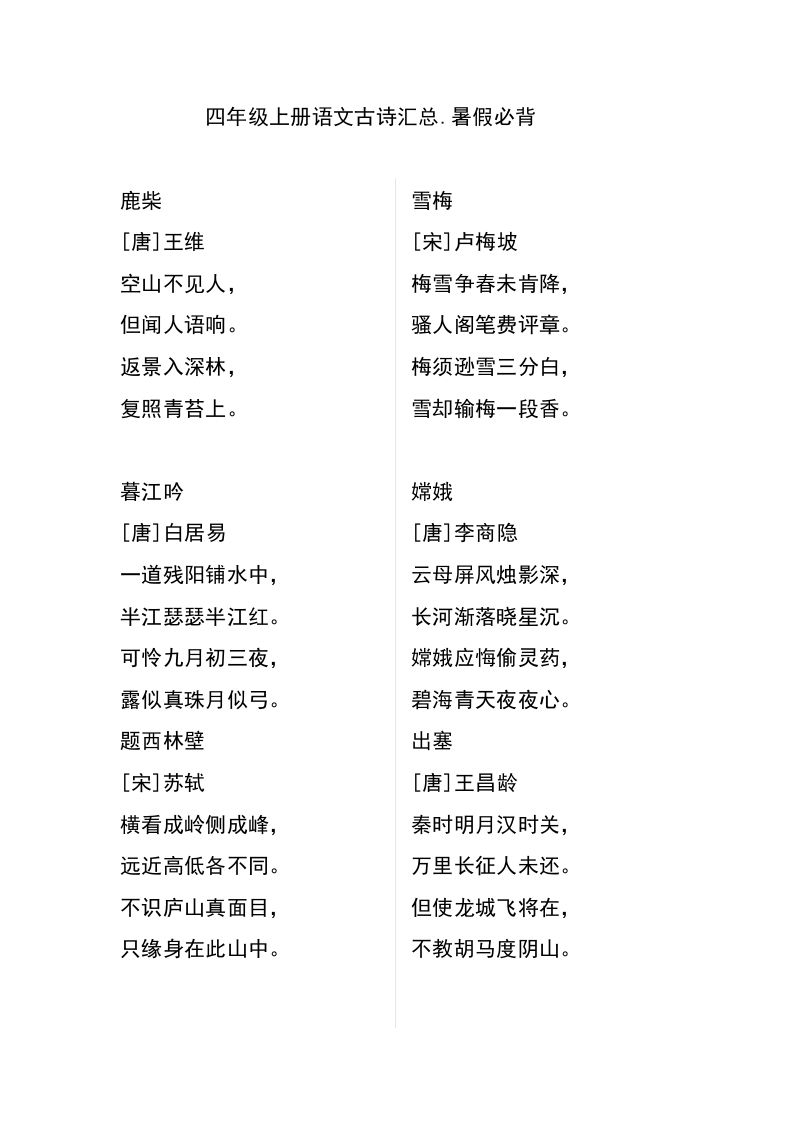 四年级上册语文古诗汇总.暑假必背

鹿柴
[唐]王维
空山不见人，
但闻人语响。
返景入深林，
复照青苔上。

暮江吟
[唐]白居易
一道残阳铺水中，
半江瑟瑟半江红。
可怜九月初三夜，
露似真珠月似弓。

题西林壁
[宋]苏轼
横看成岭侧成峰，
远近高低各不同。
不识庐山真面目，
只缘身在此山中。

雪梅
[宋]卢梅坡
梅雪争春未肯降，
骚人阁笔费评章。
梅须逊雪三分白，
雪却输梅一段香。

嫦娥
[唐]李商隐
云母屏风烛影深，
长河渐落晓星沉。
嫦娥应悔偷灵药，
碧海青天夜夜心。

出塞
[唐]王昌龄
秦时明月汉时关，
万里长征人未还。
但使龙城飞将在，
不教胡马度阴山。